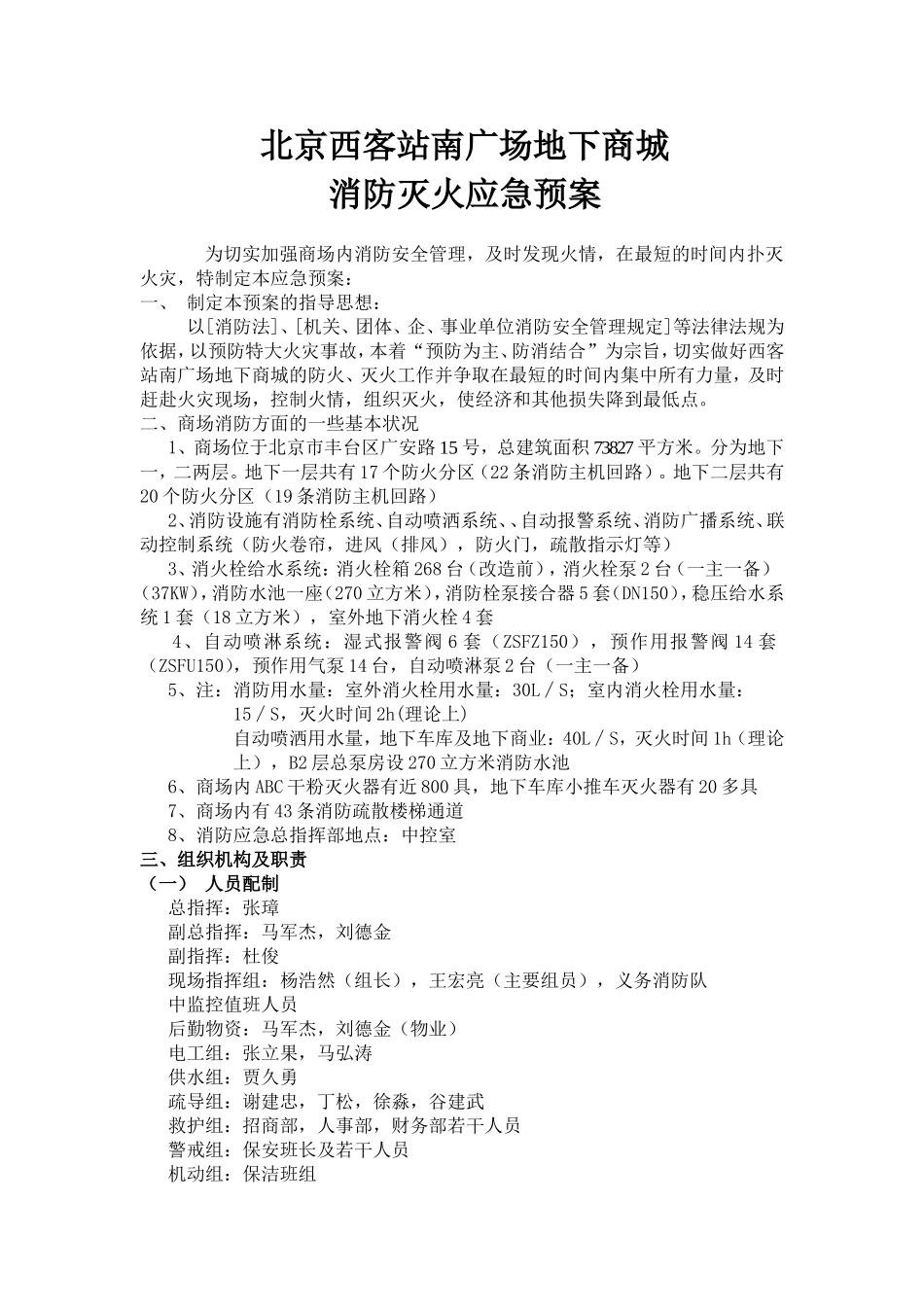 北京西客站南广场地下商城
消防灭火应急预案

为切实加强商场内消防安全管理，及时发现火情，在最短的时间内扑灭火灾，特制定本应急预案：

一、 制定本预案的指导思想：

以[消防法]、[机关、团体、企、事业单位消防安全管理规定]等法律法规为依据，以预防特大火灾事故，本着“预防为主、防消结合”为宗旨，切实做好西客站南广场地下商城的防火、灭火工作并争取在最短的时间内集中所有力量，及时赶赴火灾现场，控制火情，组织灭火，使经济和其他损失降到最低点。

二、商场消防方面的一些基本状况

1、商场位于北京市丰台区广安路15号，总建筑面积73827平方米。分为地下一，二两层。地下一层共有17个防火分区（22条消防主机回路）。地下二层共有20个防火分区（19条消防主机回路）

2、消防设施有消防栓系统、自动喷洒系统、、自动报警系统、消防广播系统、联动控制系统（防火卷帘，进风（排风），防火门，疏散指示灯等）

3、消火栓给水系统：消火栓箱268台（改造前），消火栓泵2台（一主一备）（37KW），消防水池一座（270立方米），消防栓泵接合器5套（DN150），稳压给水系统1套（18立方米），室外地下消火栓4套

4、自动喷淋系统：湿式报警阀6套（ZSFZ150），预作用报警阀14套（ZSFU150），预作用气泵14台，自动喷淋泵2台（一主一备）

5、注：消防用水量：室外消火栓用水量：30L／S；室内消火栓用水量：15／S，灭火时间2h(理论上)
自动喷洒用水量，地下车库及地下商业：40L／S，灭火时间1h（理论上），B2层总泵房设270立方米消防水池

6、商场内ABC干粉灭火器有近800具，地下车库小推车灭火器有20多具

7、商场内有43条消防疏散楼梯通道

8、消防应急总指挥部地点：中控室

三、组织机构及职责

（一） 人员配制

总指挥：张璋
副总指挥：马军杰，刘德金
副指挥：杜俊
现场指挥组：杨浩然（组长），王宏亮（主要组员），义务消防队
中监控值班人员
后勤物资：马军杰，刘德金（物业）
电工组：张立果，马弘涛
供水组：贾久勇
疏导组：谢建忠，丁松，徐淼，谷建武
救护组：招商部，人事部，财务部若干人员
警戒组：保安班长及若干人员
机动组：保洁班组